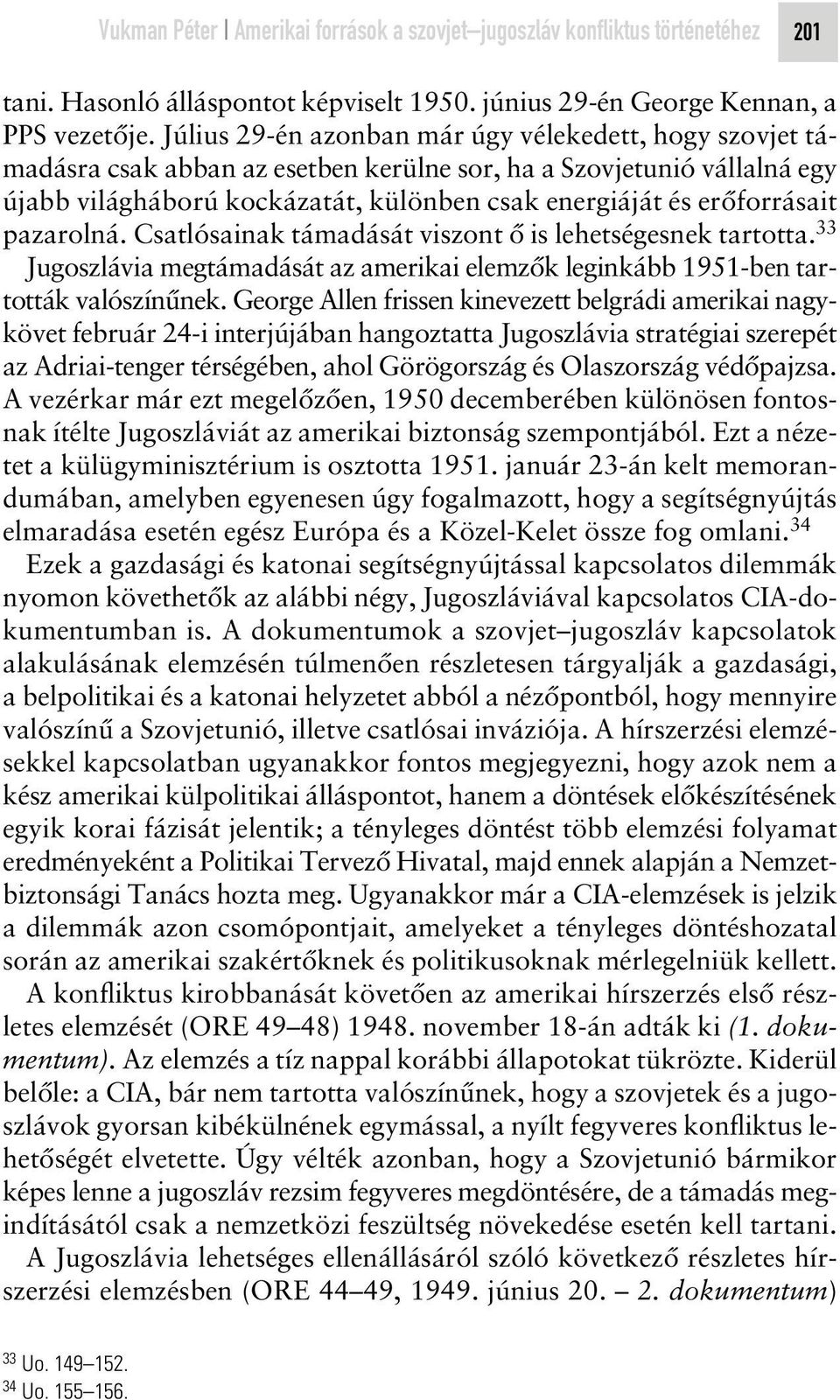 Vukman Péter | Amerikai források a szovjet–jugoszláv konfliktus történetéhez 201

tani. Hasonló álláspontot képviselt 1950. június 29-én George Kennan, a PPS vezetője. Július 29-én azonban már úgy vélekedett, hogy szovjet támadásra csak abban az esetben kerülne sor, ha a Szovjetunió vállalná egy újabb világháború kockázatát, különben csak energiáját és erőforrásait pazarolná. Csatlósainak támadását viszont ő is lehetségesnek tartotta.$^{33}$ Jugoszlávia megtámadását az amerikai elemzők leginkább 1951-ben tartották valószínűnek. George Allen frissen kinevezett belgrádi amerikai nagykövet február 24-i interjújában hangoztatta Jugoszlávia stratégiai szerepét az Adriai-tenger térségében, ahol Görögország és Olaszország védőpajzsa. A vezérkar már ezt megelőzően, 1950 decemberében különösen fontosnak ítélte Jugoszláviát az amerikai biztonság szempontjából. Ezt a nézetet a külügyminisztérium is osztotta 1951. január 23-án kelt memorandumában, amelyben egyenesen úgy fogalmazott, hogy a segítségnyújtás elmaradása esetén egész Európa és a Közel-Kelet össze fog omlani.$^{34}$

Ezek a gazdasági és katonai segítségnyújtással kapcsolatos dilemmák nyomon követhetők az alábbi négy, Jugoszláviával kapcsolatos CIA-dokumentumban is. A dokumentumok a szovjet–jugoszláv kapcsolatok alakulásának elemzésén túlmenően részletesen tárgyalják a gazdasági, a belpolitikai és a katonai helyzetet abból a nézőpontból, hogy mennyire valószínű a Szovjetunió, illetve csatlósai inváziója. A hírszerzési elemzésekkel kapcsolatban ugyanakkor fontos megjegyezni, hogy azok nem a kész amerikai külpolitikai álláspontot, hanem a döntések előkészítésének egyik korai fázisát jelentik; a tényleges döntést több elemzési folyamat eredményeként a Politikai Tervező Hivatal, majd ennek alapján a Nemzetbiztonsági Tanács hozta meg. Ugyanakkor már a CIA-elemzések is jelzik a dilemmák azon csomópontjait, amelyeket a tényleges döntéshozatal során az amerikai szakértőknek és politikusoknak mérlegelniük kellett.

A konfliktus kirobbanását követően az amerikai hírszerzés első részletes elemzését (ORE 49–48) 1948. november 18-án adták ki (1. dokumentum). Az elemzés a tíz nappal korábbi állapotokat tükrözte. Kiderül belőle: a CIA, bár nem tartotta valószínűnek, hogy a szovjetek és a jugoszlávok gyorsan kibékülnének egymással, a nyílt fegyveres konfliktus lehetőségét elvetette. Úgy vélték azonban, hogy a Szovjetunió bármikor képes lenne a jugoszláv rezsim fegyveres megdöntésére, de a támadás megindításától csak a nemzetközi feszültség növekedése esetén kell tartani.

A Jugoszlávia lehetséges ellenállásáról szóló következő részletes hírszerzési elemzésben (ORE 44–49, 1949. június 20. – 2. dokumentum)

$^{33}$ Uo. 149–152.
$^{34}$ Uo. 155–156.